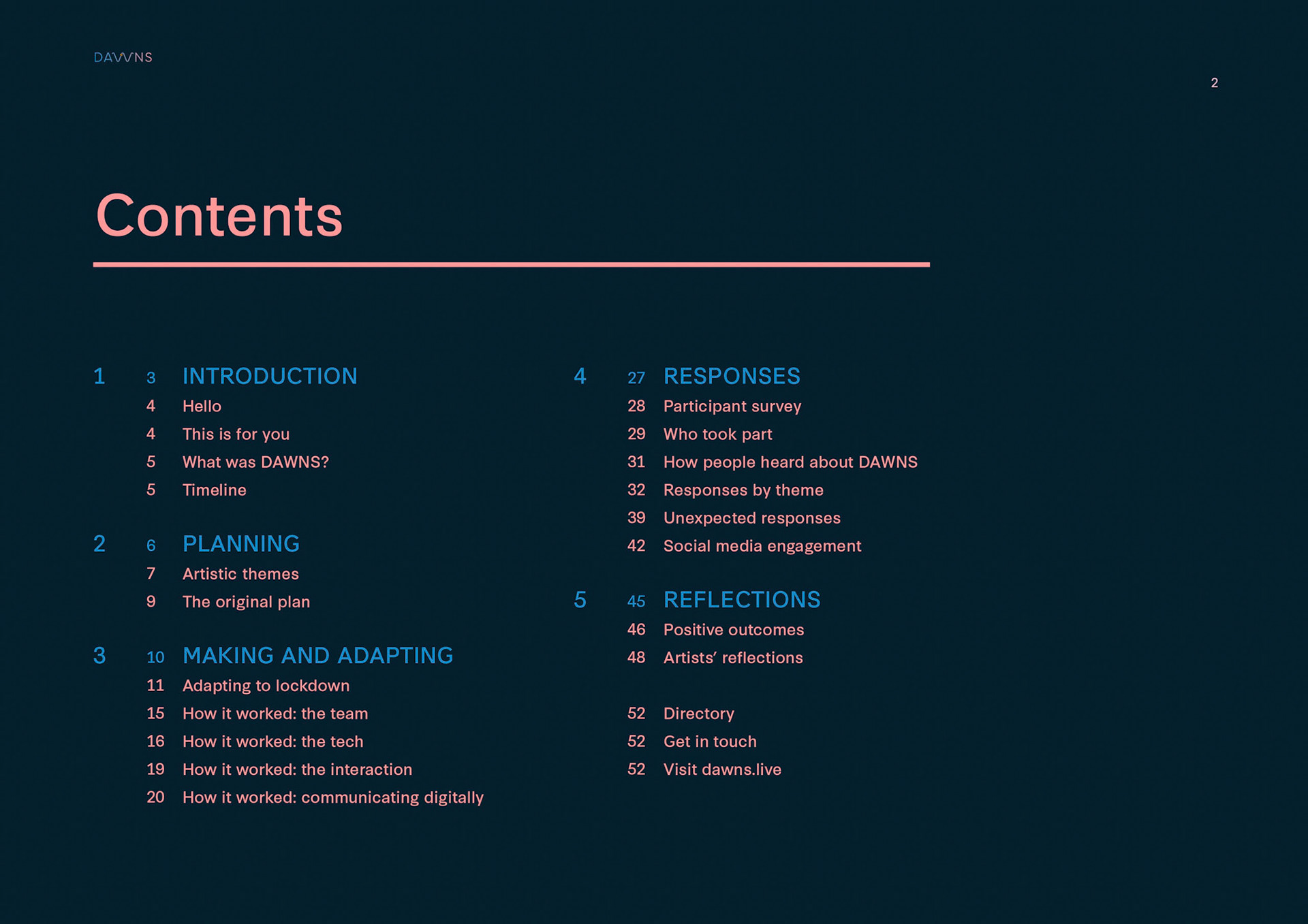 DAWNS

2

Contents

1 3 INTRODUCTION
4 Hello
4 This is for you
5 What was DAWNS?
5 Timeline

2 6 PLANNING
7 Artistic themes
9 The original plan

3 10 MAKING AND ADAPTING
11 Adapting to lockdown
15 How it worked: the team
16 How it worked: the tech
19 How it worked: the interaction
20 How it worked: communicating digitally

4 27 RESPONSES
28 Participant survey
29 Who took part
31 How people heard about DAWNS
32 Responses by theme
39 Unexpected responses
42 Social media engagement

5 45 REFLECTIONS
46 Positive outcomes
48 Artists' reflections

52 Directory
52 Get in touch
52 Visit dawns.live